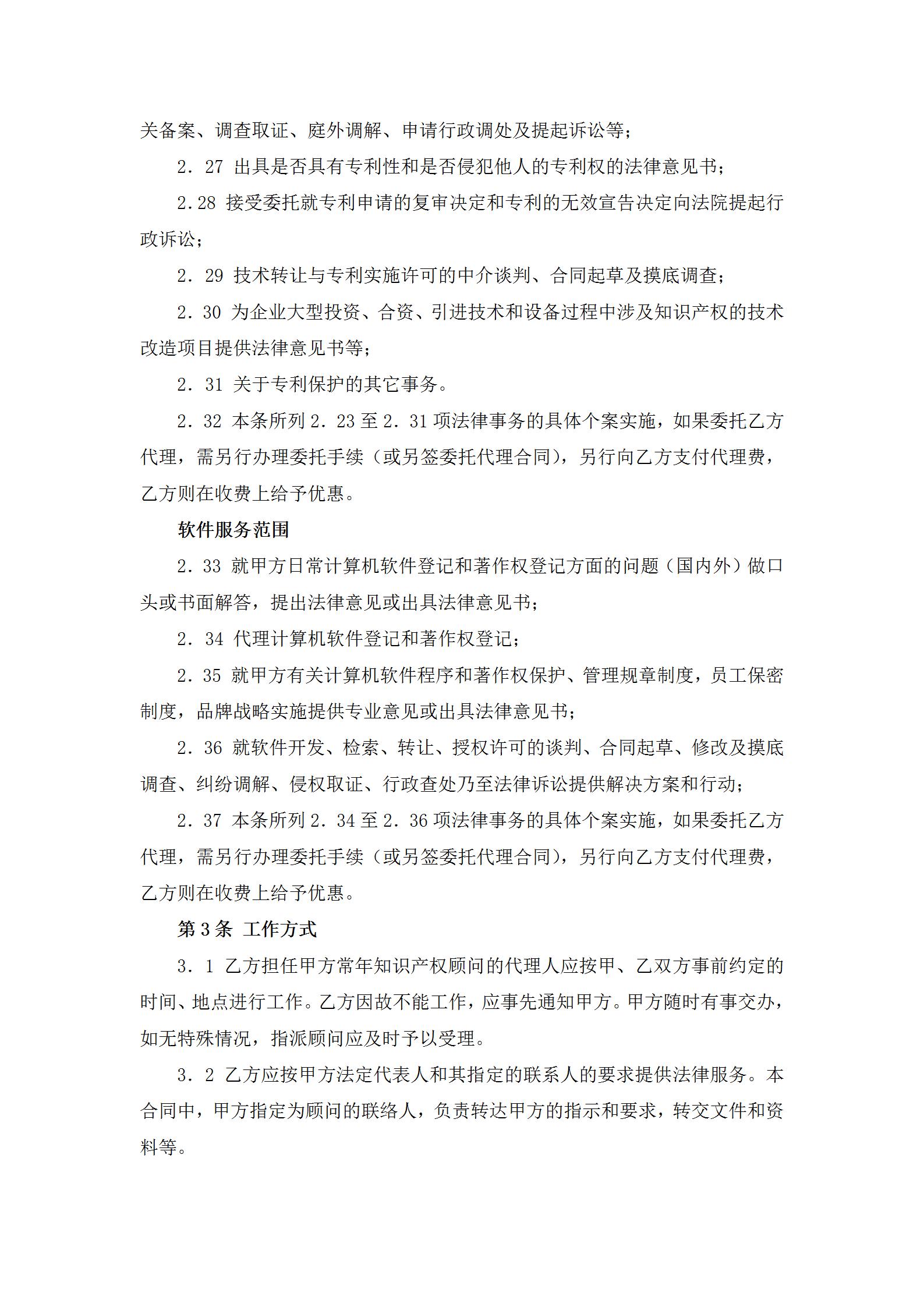 关备案、调查取证、庭外调解、申请行政调处及提起诉讼等；

2．27 出具是否具有专利性和是否侵犯他人的专利权的法律意见书；

2.28 接受委托就专利申请的复审决定和专利的无效宣告决定向法院提起行政诉讼；

2．29 技术转让与专利实施许可的中介谈判、合同起草及摸底调查；

2．30 为企业大型投资、合资、引进技术和设备过程中涉及知识产权的技术改造项目提供法律意见书等；

2．31 关于专利保护的其它事务。

2．32 本条所列 2．23 至 2．31 项法律事务的具体个案实施，如果委托乙方代理，需另行办理委托手续（或另签委托代理合同），另行向乙方支付代理费，乙方则在收费上给予优惠。

软件服务范围

2．33 就甲方日常计算机软件登记和著作权登记方面的问题（国内外）做口头或书面解答，提出法律意见或出具法律意见书；

2．34 代理计算机软件登记和著作权登记；

2．35 就甲方有关计算机软件程序和著作权保护、管理规章制度，员工保密制度，品牌战略实施提供专业意见或出具法律意见书；

2．36 就软件开发、检索、转让、授权许可的谈判、合同起草、修改及摸底调查、纠纷调解、侵权取证、行政查处乃至法律诉讼提供解决方案和行动；

2．37 本条所列 2．34 至 2．36 项法律事务的具体个案实施，如果委托乙方代理，需另行办理委托手续（或另签委托代理合同），另行向乙方支付代理费，乙方则在收费上给予优惠。

第 3 条 工作方式

3．1 乙方担任甲方常年知识产权顾问的代理人应按甲、乙双方事前约定的时间、地点进行工作。乙方因故不能工作，应事先通知甲方。甲方随时有事交办，如无特殊情况，指派顾问应及时予以受理。

3．2 乙方应按甲方法定代表人和其指定的联系人的要求提供法律服务。本合同中，甲方指定为顾问的联络人，负责转达甲方的指示和要求，转交文件和资料等。